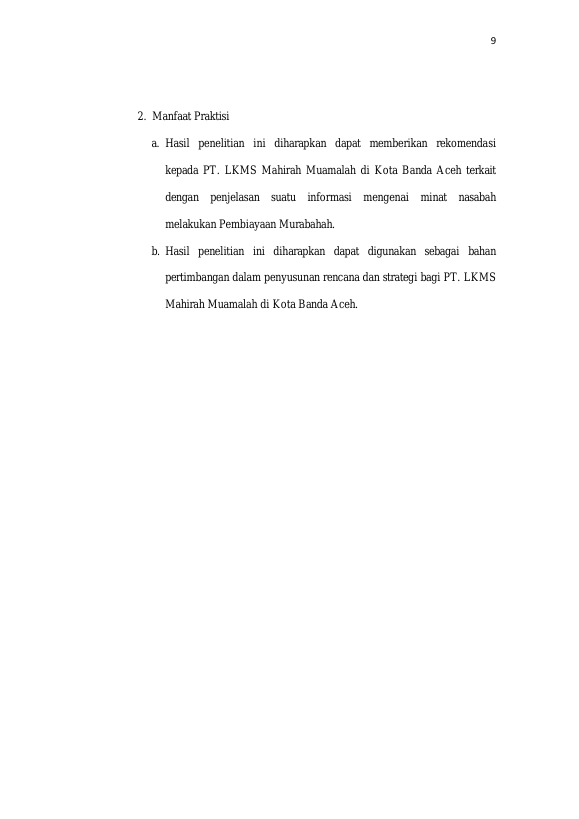 9

2. Manfaat Praktisi

a. Hasil penelitian ini diharapkan dapat memberikan rekomendasi kepada PT. LKMS Mahirah Muamalah di Kota Banda Aceh terkait dengan penjelasan suatu informasi mengenai minat nasabah melakukan Pembiayaan Murabahah.

b. Hasil penelitian ini diharapkan dapat digunakan sebagai bahan pertimbangan dalam penyusunan rencana dan strategi bagi PT. LKMS Mahirah Muamalah di Kota Banda Aceh.